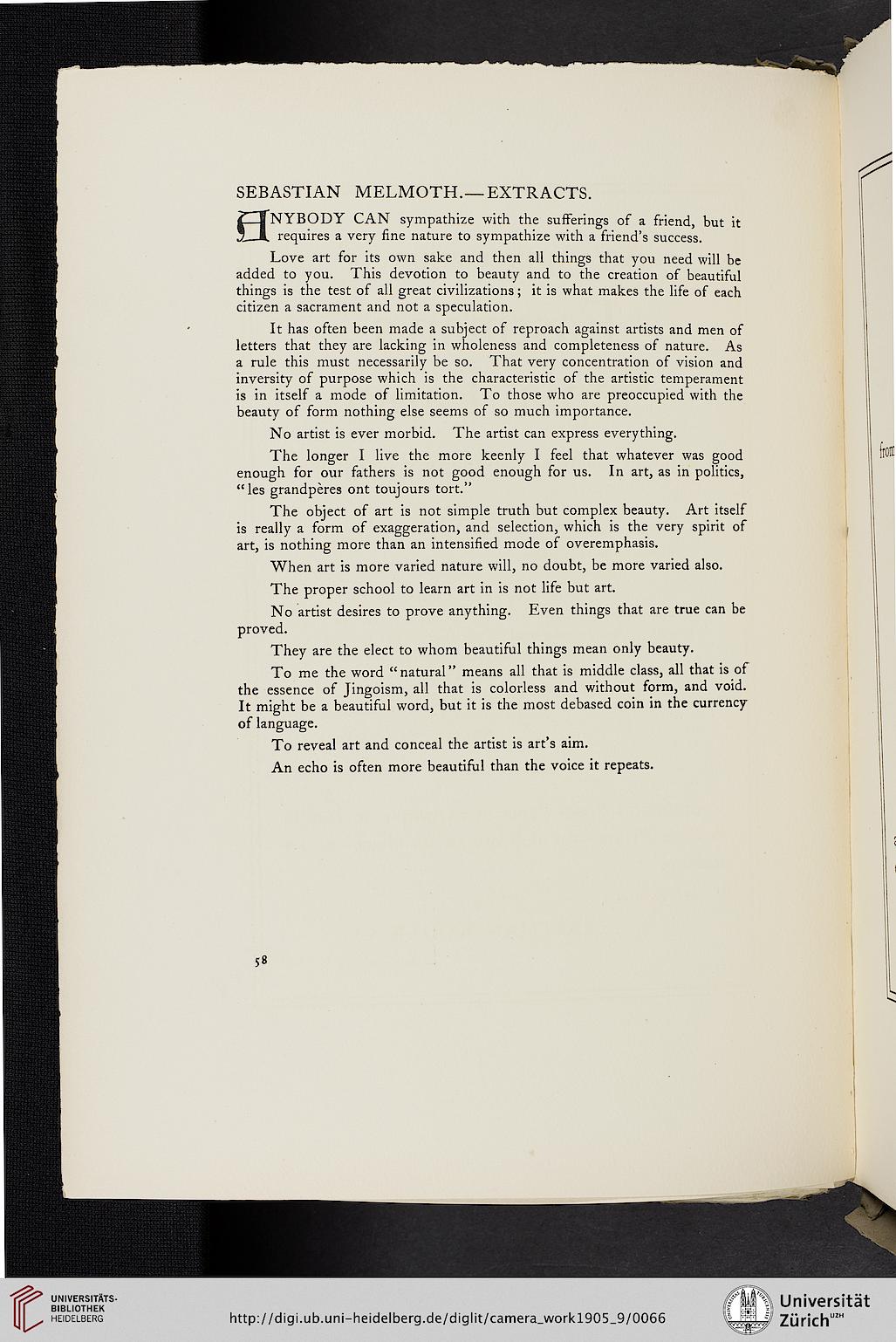 SEBASTIAN MELMOTH.—EXTRACTS.

ANYBODY CAN sympathize with the sufferings of a friend, but it requires a very fine nature to sympathize with a friend's success.

Love art for its own sake and then all things that you need will be added to you. This devotion to beauty and to the creation of beautiful things is the test of all great civilizations; it is what makes the life of each citizen a sacrament and not a speculation.

It has often been made a subject of reproach against artists and men of letters that they are lacking in wholeness and completeness of nature. As a rule this must necessarily be so. That very concentration of vision and inversity of purpose which is the characteristic of the artistic temperament is in itself a mode of limitation. To those who are preoccupied with the beauty of form nothing else seems of so much importance.

No artist is ever morbid. The artist can express everything.

The longer I live the more keenly I feel that whatever was good enough for our fathers is not good enough for us. In art, as in politics, "les grandpères ont toujours tort."

The object of art is not simple truth but complex beauty. Art itself is really a form of exaggeration, and selection, which is the very spirit of art, is nothing more than an intensified mode of overemphasis.

When art is more varied nature will, no doubt, be more varied also.

The proper school to learn art in is not life but art.

No artist desires to prove anything. Even things that are true can be proved.

They are the elect to whom beautiful things mean only beauty.

To me the word "natural" means all that is middle class, all that is of the essence of Jingoism, all that is colorless and without form, and void. It might be a beautiful word, but it is the most debased coin in the currency of language.

To reveal art and conceal the artist is art's aim.

An echo is often more beautiful than the voice it repeats.

58

from

UNIVERSITÄTS-BIBLIOTHEK HEIDELBERG

http://digi.ub.uni-heidelberg.de/diglit/camera_work1905_9/0066

Universität Zürich UZH